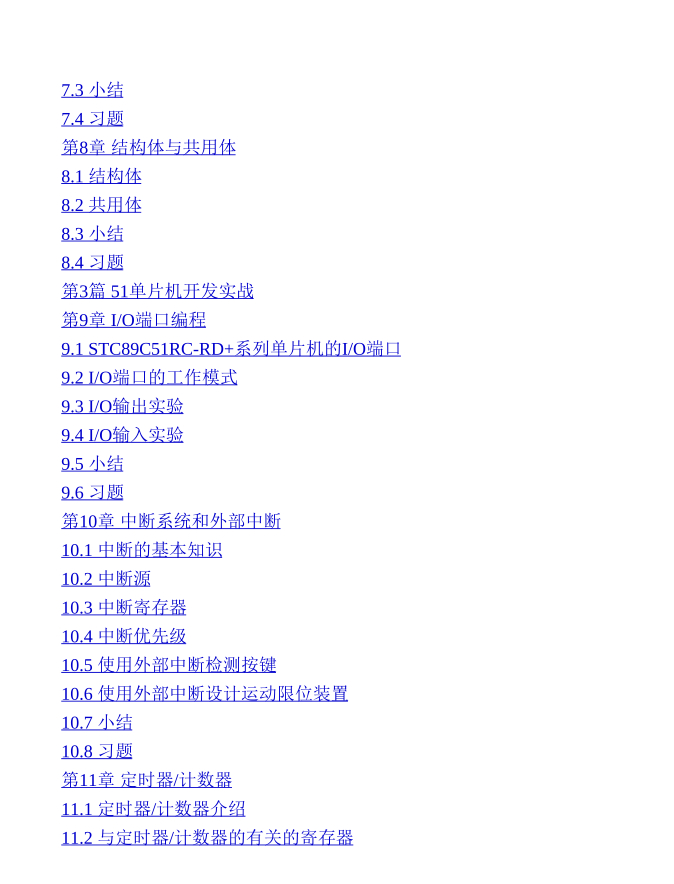 7.3 小结
7.4 习题
第8章 结构体与共用体
8.1 结构体
8.2 共用体
8.3 小结
8.4 习题
第3篇 51单片机开发实战
第9章 I/O端口编程
9.1 STC89C51RC-RD+系列单片机的I/O端口
9.2 I/O端口的工作模式
9.3 I/O输出实验
9.4 I/O输入实验
9.5 小结
9.6 习题
第10章 中断系统和外部中断
10.1 中断的基本知识
10.2 中断源
10.3 中断寄存器
10.4 中断优先级
10.5 使用外部中断检测按键
10.6 使用外部中断设计运动限位装置
10.7 小结
10.8 习题
第11章 定时器/计数器
11.1 定时器/计数器介绍
11.2 与定时器/计数器的有关的寄存器